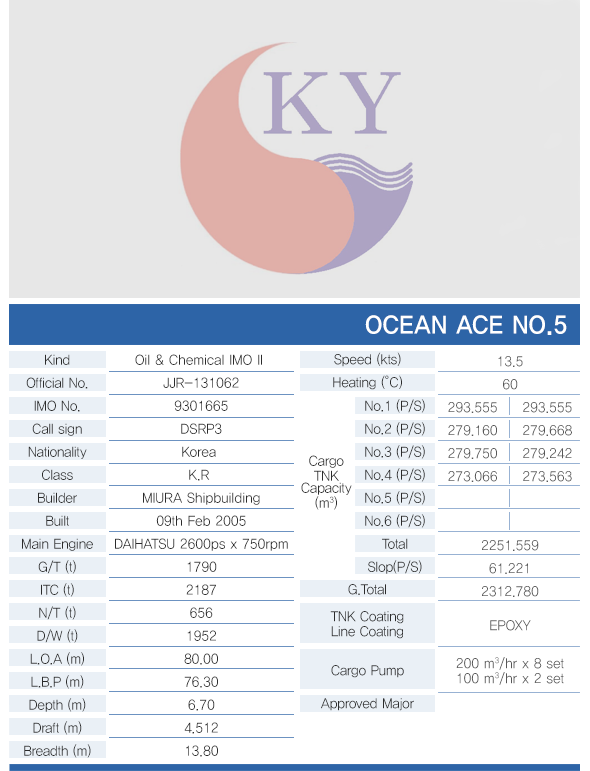 KY

OCEAN ACE NO.5

| Kind | Oil & Chemical IMO II |
|---|---|
| Official No. | JJR-131062 |
| IMO No. | 9301665 |
| Call sign | DSRP3 |
| Nationality | Korea |
| Class | K.R |
| Builder | MIURA Shipbuilding |
| Built | 09th Feb 2005 |
| Main Engine | DAIHATSU 2600ps x 750rpm |
| G/T (t) | 1790 |
| ITC (t) | 2187 |
| N/T (t) | 656 |
| D/W (t) | 1952 |
| L.O.A (m) | 80.00 |
| L.B.P (m) | 76.30 |
| Depth (m) | 6.70 |
| Draft (m) | 4.512 |
| Breadth (m) | 13.80 |

| Speed (kts) | | 13.5 | |
|---|---|---|---|
| Heating (°C) | | 60 | |
| Cargo TNK Capacity ($m^3$) | No.1 (P/S) | 293.555 | 293.555 |
| | No.2 (P/S) | 279.160 | 279.668 |
| | No.3 (P/S) | 279.750 | 279.242 |
| | No.4 (P/S) | 273.066 | 273.563 |
| | No.5 (P/S) | | |
| | No.6 (P/S) | | |
| | Total | 2251.559 | |
| | Slop(P/S) | 61.221 | |
| G.Total | | 2312.780 | |
| TNK Coating Line Coating | | EPOXY | |
| Cargo Pump | | 200 $m^3$/hr x 8 set 100 $m^3$/hr x 2 set | |
| Approved Major | | | |